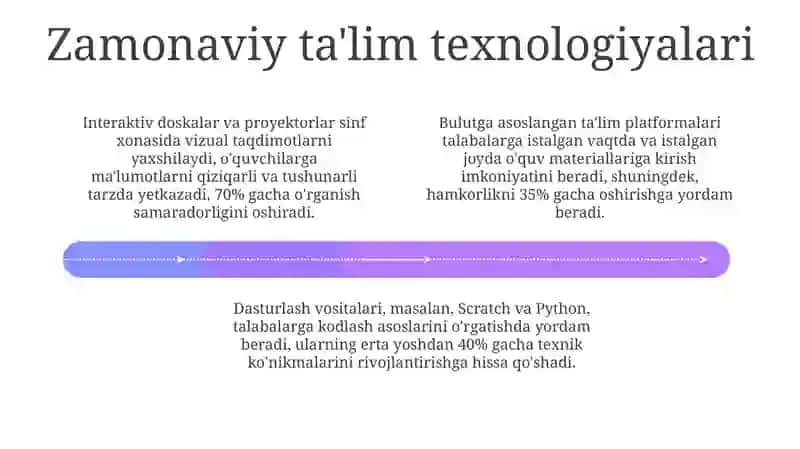 Zamonaviy ta'lim texnologiyalari

Interaktiv doskalar va proyektorlar sinf xonasida vizual taqdimotlarni yaxshilaydi, o'quvchilarga ma'lumotlarni qiziqarli va tushunarli tarzda yetkazadi, 70% gacha o'rganish samaradorligini oshiradi.

Bulutga asoslangan ta'lim platformalari talabalarga istalgan vaqtda va istalgan joyda o'quv materiallariga kirish imkoniyatini beradi, shuningdek, hamkorlikni 35% gacha oshirishga yordam beradi.

Dasturlash vositalari, masalan, Scratch va Python, talabalarga kodlash asoslarini o'rgatishda yordam beradi, ularning erta yoshdan 40% gacha texnik ko'nikmalarini rivojlantirishga hissa qo'shadi.